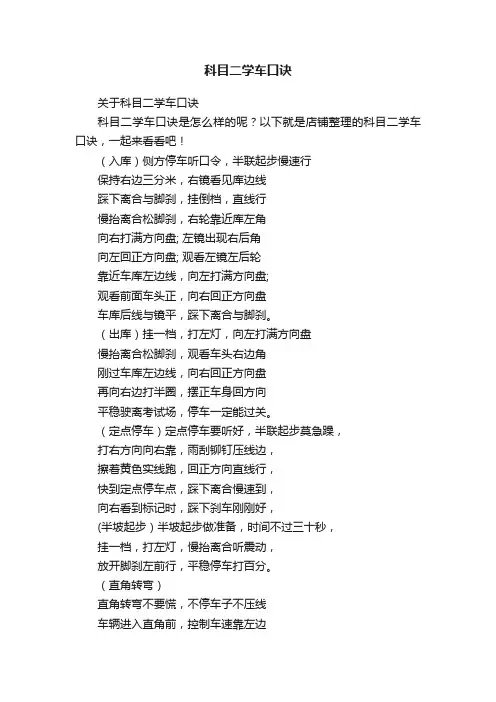 科目二学车口诀

关于科目二学车口诀

科目二学车口诀是怎么样的呢？以下就是店铺整理的科目二学车口诀，一起来看看吧！

（入库）侧方停车听口令，半联起步慢速行

保持右边三分米，右镜看见库边线

踩下离合与脚刹，挂倒档，直线行

慢抬离合松脚刹，右轮靠近库左角

向右打满方向盘; 左镜出现右后角

向左回正方向盘; 观看左镜左后轮

靠近车库左边线，向左打满方向盘;

观看前面车头正，向右回正方向盘

车库后线与镜平，踩下离合与脚刹。

（出库）挂一档，打左灯，向左打满方向盘

慢抬离合松脚刹，观看车头右边角

刚过车库左边线，向右回正方向盘

再向右边打半圈，摆正车身回方向

平稳驶离考试场，停车一定能过关。

（定点停车）定点停车要听好，半联起步莫急躁，

打右方向向右靠，雨刮铆钉压线边，

擦着黄色实线跑，回正方向直线行，

快到定点停车点，踩下离合慢速到，

向右看到标记时，踩下刹车刚刚好，

(半坡起步）半坡起步做准备，时间不过三十秒，

挂一档，打左灯，慢抬离合听震动，

放开脚刹左前行，平稳停车打百分。

（直角转弯）

直角转弯不要慌，不停车子不压线

车辆进入直角前，控制车速靠左边